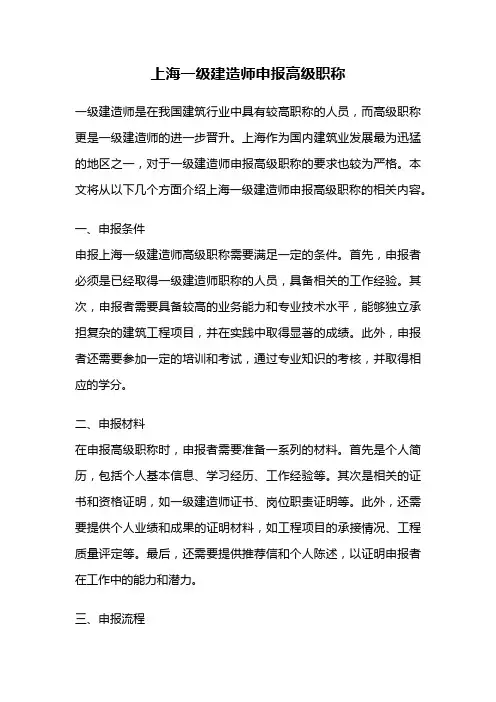 上海一级建造师申报高级职称

一级建造师是在我国建筑行业中具有较高职称的人员，而高级职称更是一级建造师的进一步晋升。上海作为国内建筑业发展最为迅猛的地区之一，对于一级建造师申报高级职称的要求也较为严格。本文将从以下几个方面介绍上海一级建造师申报高级职称的相关内容。

一、申报条件
申报上海一级建造师高级职称需要满足一定的条件。首先，申报者必须是已经取得一级建造师职称的人员，具备相关的工作经验。其次，申报者需要具备较高的业务能力和专业技术水平，能够独立承担复杂的建筑工程项目，并在实践中取得显著的成绩。此外，申报者还需要参加一定的培训和考试，通过专业知识的考核，并取得相应的学分。

二、申报材料
在申报高级职称时，申报者需要准备一系列的材料。首先是个人简历，包括个人基本信息、学习经历、工作经验等。其次是相关的证书和资格证明，如一级建造师证书、岗位职责证明等。此外，还需要提供个人业绩和成果的证明材料，如工程项目的承接情况、工程质量评定等。最后，还需要提供推荐信和个人陈述，以证明申报者在工作中的能力和潜力。

三、申报流程